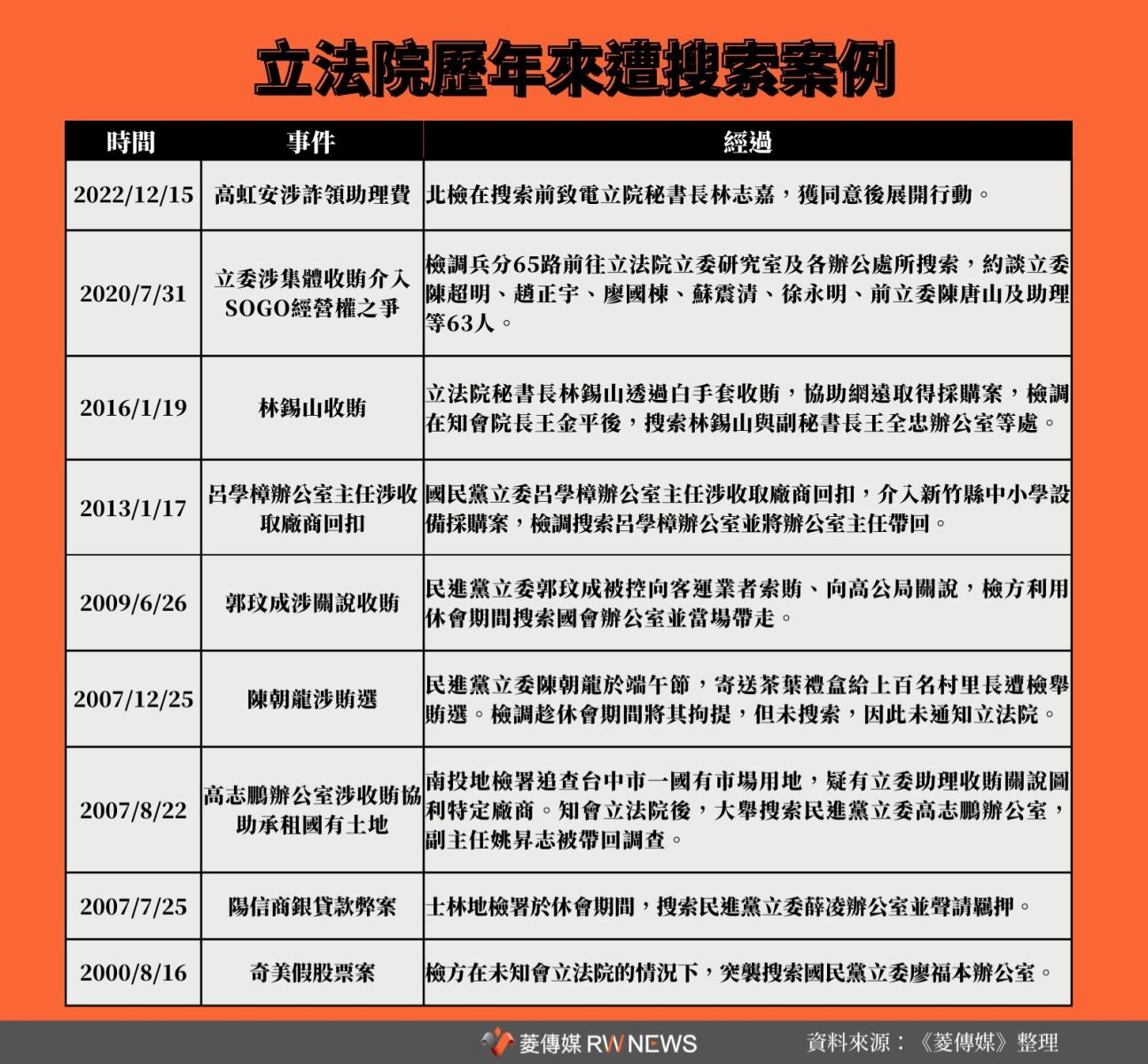 立法院歷年來遭搜索案例

| 時間 | 事件 | 經過 |
|---|---|---|
| 2022/12/15 | 高虹安涉詐領助理費 | 北檢在搜索前致電立院秘書長林志嘉，獲同意後展開行動。 |
| 2020/7/31 | 立委涉集體收賄介入SOGO經營權之爭 | 檢調兵分65路前往立法院立委研究室及各辦公處所搜索，約談立委陳超明、趙正宇、廖國棟、蘇震清、徐永明、前立委陳唐山及助理等63人。 |
| 2016/1/19 | 林錫山收賄 | 立法院秘書長林錫山透過白手套收賄，協助網遠取得採購案，檢調在知會院長王金平後，搜索林錫山與副秘書長王全忠辦公室等處。 |
| 2013/1/17 | 呂學樟辦公室主任涉收取廠商回扣 | 國民黨立委呂學樟辦公室主任涉收取廠商回扣，介入新竹縣中小學設備採購案，檢調搜索呂學樟辦公室並將辦公室主任帶回。 |
| 2009/6/26 | 郭玟成涉關說收賄 | 民進黨立委郭玟成被控向客運業者索賄、向高公局關說，檢方利用休會期間搜索國會辦公室並當場帶走。 |
| 2007/12/25 | 陳朝龍涉賄選 | 民進黨立委陳朝龍於端午節，寄送茶葉禮盒給上百名村里長遭檢舉賄選。檢調趁休會期間將其拘提，但未搜索，因此未通知立法院。 |
| 2007/8/22 | 高志鵬辦公室涉收賄協助承租國有土地 | 南投地檢署追查台中市一國有市場用地，疑有立委助理收賄關說圖利特定廠商。知會立法院後，大舉搜索民進黨立委高志鵬辦公室，副主任姚昇志被帶回調查。 |
| 2007/7/25 | 陽信商銀貸款弊案 | 士林地檢署於休會期間，搜索民進黨立委薛凌辦公室並聲請羈押。 |
| 2000/8/16 | 奇美假股票案 | 檢方在未知會立法院的情況下，突襲搜索國民黨立委廖福本辦公室。 |

菱傳媒 RW NEWS　資料來源：《菱傳媒》整理